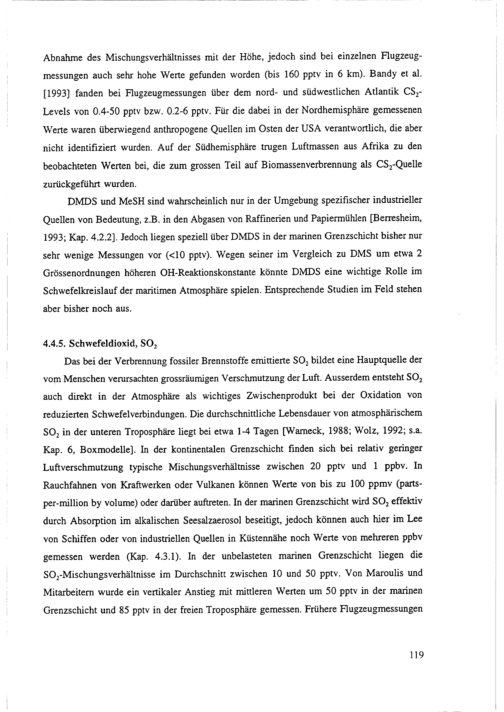 Abnahme des Mischungsverhältnisses mit der Höhe, jedoch sind bei einzelnen Flugzeugmessungen auch sehr hohe Werte gefunden worden (bis 160 pptv in 6 km). Bandy et al. [1993] fanden bei Flugzeugmessungen über dem nord- und südwestlichen Atlantik $CS_2$-Levels von 0.4-50 pptv bzw. 0.2-6 pptv. Für die dabei in der Nordhemisphäre gemessenen Werte waren überwiegend anthropogene Quellen im Osten der USA verantwortlich, die aber nicht identifiziert wurden. Auf der Südhemisphäre trugen Luftmassen aus Afrika zu den beobachteten Werten bei, die zum grossen Teil auf Biomassenverbrennung als $CS_2$-Quelle zurückgeführt wurden.

DMDS und MeSH sind wahrscheinlich nur in der Umgebung spezifischer industrieller Quellen von Bedeutung, z.B. in den Abgasen von Raffinerien und Papiermühlen [Berresheim, 1993; Kap. 4.2.2]. Jedoch liegen speziell über DMDS in der marinen Grenzschicht bisher nur sehr wenige Messungen vor (<10 pptv). Wegen seiner im Vergleich zu DMS um etwa 2 Grössenordnungen höheren OH-Reaktionskonstante könnte DMDS eine wichtige Rolle im Schwefelkreislauf der maritimen Atmosphäre spielen. Entsprechende Studien im Feld stehen aber bisher noch aus.

4.4.5. Schwefeldioxid, $SO_2$

Das bei der Verbrennung fossiler Brennstoffe emittierte $SO_2$ bildet eine Hauptquelle der vom Menschen verursachten grossräumigen Verschmutzung der Luft. Ausserdem entsteht $SO_2$ auch direkt in der Atmosphäre als wichtiges Zwischenprodukt bei der Oxidation von reduzierten Schwefelverbindungen. Die durchschnittliche Lebensdauer von atmosphärischem $SO_2$ in der unteren Troposphäre liegt bei etwa 1-4 Tagen [Warneck, 1988; Wolz, 1992; s.a. Kap. 6, Boxmodelle]. In der kontinentalen Grenzschicht finden sich bei relativ geringer Luftverschmutzung typische Mischungsverhältnisse zwischen 20 pptv und 1 ppbv. In Rauchfahnen von Kraftwerken oder Vulkanen können Werte von bis zu 100 ppmv (parts-per-million by volume) oder darüber auftreten. In der marinen Grenzschicht wird $SO_2$ effektiv durch Absorption im alkalischen Seesalzaerosol beseitigt, jedoch können auch hier im Lee von Schiffen oder von industriellen Quellen in Küstennähe noch Werte von mehreren ppbv gemessen werden (Kap. 4.3.1). In der unbelasteten marinen Grenzschicht liegen die $SO_2$-Mischungsverhältnisse im Durchschnitt zwischen 10 und 50 pptv. Von Maroulis und Mitarbeitern wurde ein vertikaler Anstieg mit mittleren Werten um 50 pptv in der marinen Grenzschicht und 85 pptv in der freien Troposphäre gemessen. Frühere Flugzeugmessungen

119